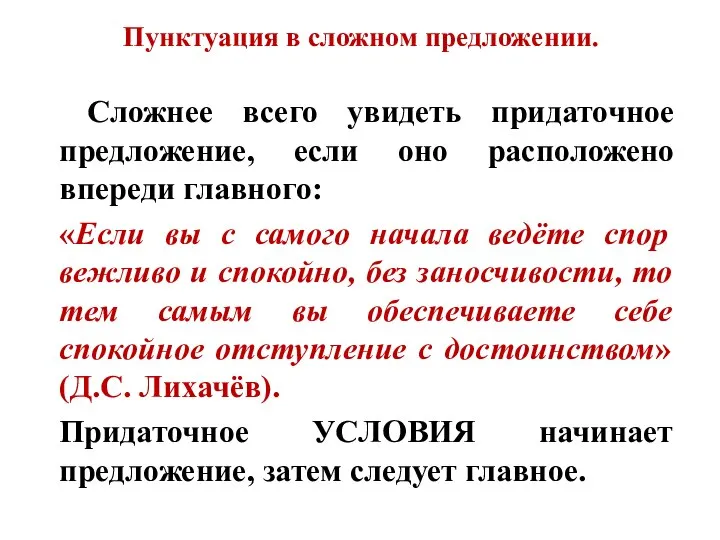 Пунктуация в сложном предложении.

Сложнее всего увидеть придаточное предложение, если оно расположено впереди главного:

«Если вы с самого начала ведёте спор вежливо и спокойно, без заносчивости, то тем самым вы обеспечиваете себе спокойное отступление с достоинством» (Д.С. Лихачёв).

Придаточное УСЛОВИЯ начинает предложение, затем следует главное.